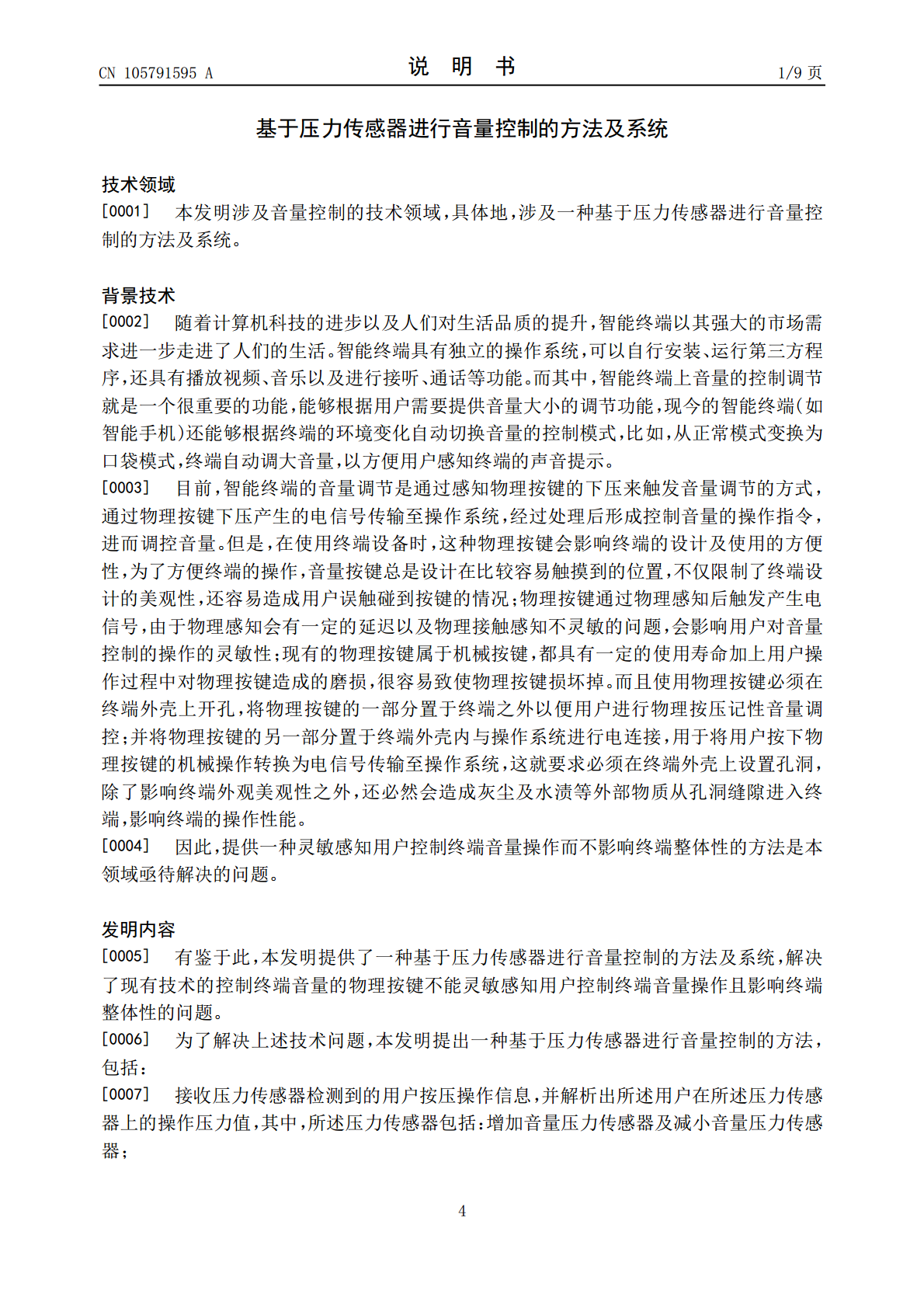 CN 105791595 A

说 明 书

1/9 页

基于压力传感器进行音量控制的方法及系统

技术领域

[0001] 本发明涉及音量控制的技术领域，具体地，涉及一种基于压力传感器进行音量控制的方法及系统。

背景技术

[0002] 随着计算机科技的进步以及人们对生活品质的提升，智能终端以其强大的市场需求进一步走进了人们的生活。智能终端具有独立的操作系统，可以自行安装、运行第三方程序，还具有播放视频、音乐以及进行接听、通话等功能。而其中，智能终端上音量的控制调节就是一个很重要的功能，能够根据用户需要提供音量大小的调节功能，现今的智能终端(如智能手机)还能够根据终端的环境变化自动切换音量的控制模式，比如，从正常模式变换为口袋模式，终端自动调大音量，以方便用户感知终端的声音提示。

[0003] 目前，智能终端的音量调节是通过感知物理按键的下压来触发音量调节的方式，通过物理按键下压产生的电信号传输至操作系统，经过处理后形成控制音量的操作指令，进而调控音量。但是，在使用终端设备时，这种物理按键会影响终端的设计及使用的方便性，为了方便终端的操作，音量按键总是设计在比较容易触摸到的位置，不仅限制了终端设计的美观性，还容易造成用户误触碰到按键的情况；物理按键通过物理感知后触发产生电信号，由于物理感知会有一定的延迟以及物理接触感知不灵敏的问题，会影响用户对音量控制的操作的灵敏性；现有的物理按键属于机械按键，都具有一定的使用寿命加上用户操作过程中对物理按键造成的磨损，很容易致使物理按键损坏掉。而且使用物理按键必须在终端外壳上开孔，将物理按键的一部分置于终端之外以便用户进行物理按压记性音量调控；并将物理按键的另一部分置于终端外壳内与操作系统进行电连接，用于将用户按下物理按键的机械操作转换为电信号传输至操作系统，这就要求必须在终端外壳上设置孔洞，除了影响终端外观美观性之外，还必然会造成灰尘及水渍等外部物质从孔洞缝隙进入终端，影响终端的操作性能。

[0004] 因此，提供一种灵敏感知用户控制终端音量操作而不影响终端整体性的方法是本领域亟待解决的问题。

发明内容

[0005] 有鉴于此，本发明提供了一种基于压力传感器进行音量控制的方法及系统，解决了现有技术的控制终端音量的物理按键不能灵敏感知用户控制终端音量操作且影响终端整体性的问题。

[0006] 为了解决上述技术问题，本发明提出一种基于压力传感器进行音量控制的方法，包括：

[0007] 接收压力传感器检测到的用户按压操作信息，并解析出所述用户在所述压力传感器上的操作压力值，其中，所述压力传感器包括：增加音量压力传感器及减小音量压力传感器；

4